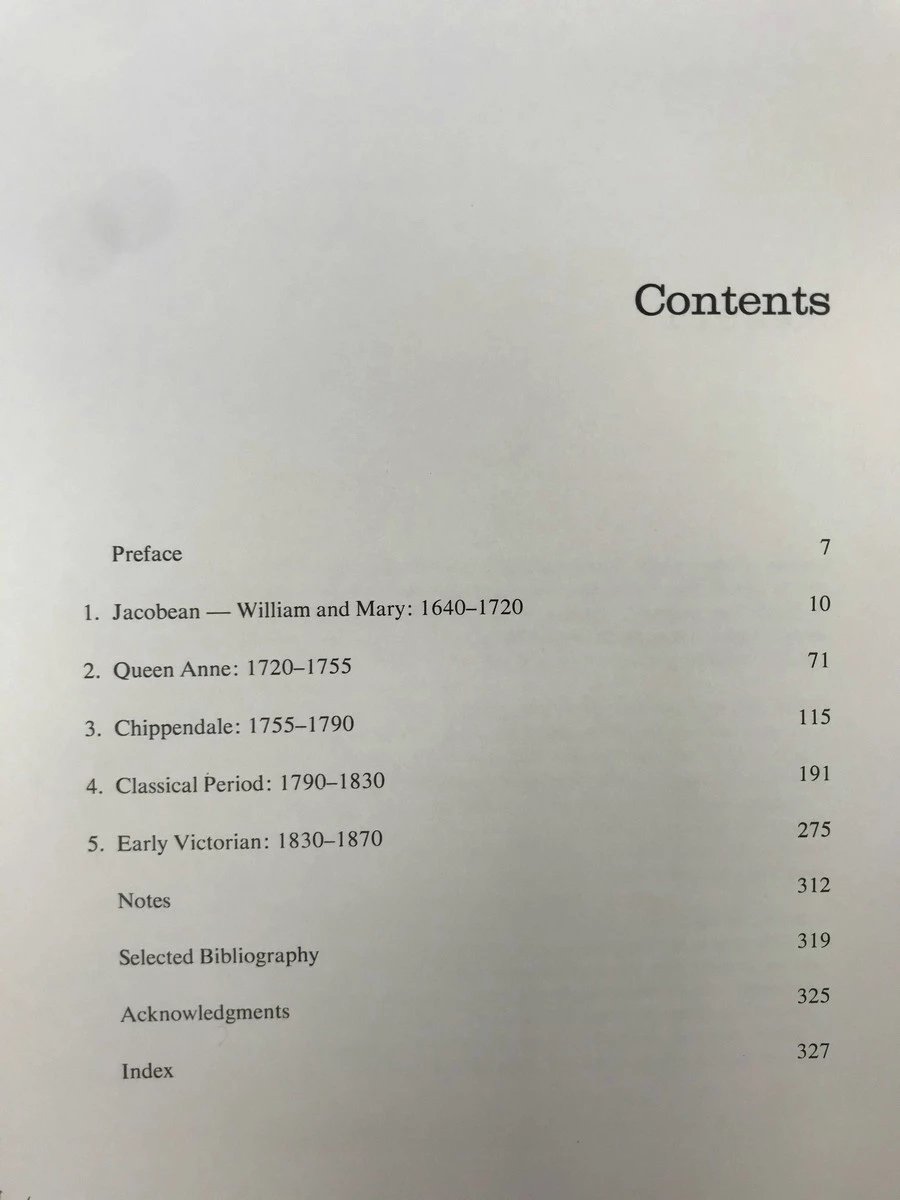 Contents

Preface 7

1. Jacobean — William and Mary: 1640–1720 10

2. Queen Anne: 1720–1755 71

3. Chippendale: 1755–1790 115

4. Classical Period: 1790–1830 191

5. Early Victorian: 1830–1870 275

Notes 312

Selected Bibliography 319

Acknowledgments 325

Index 327